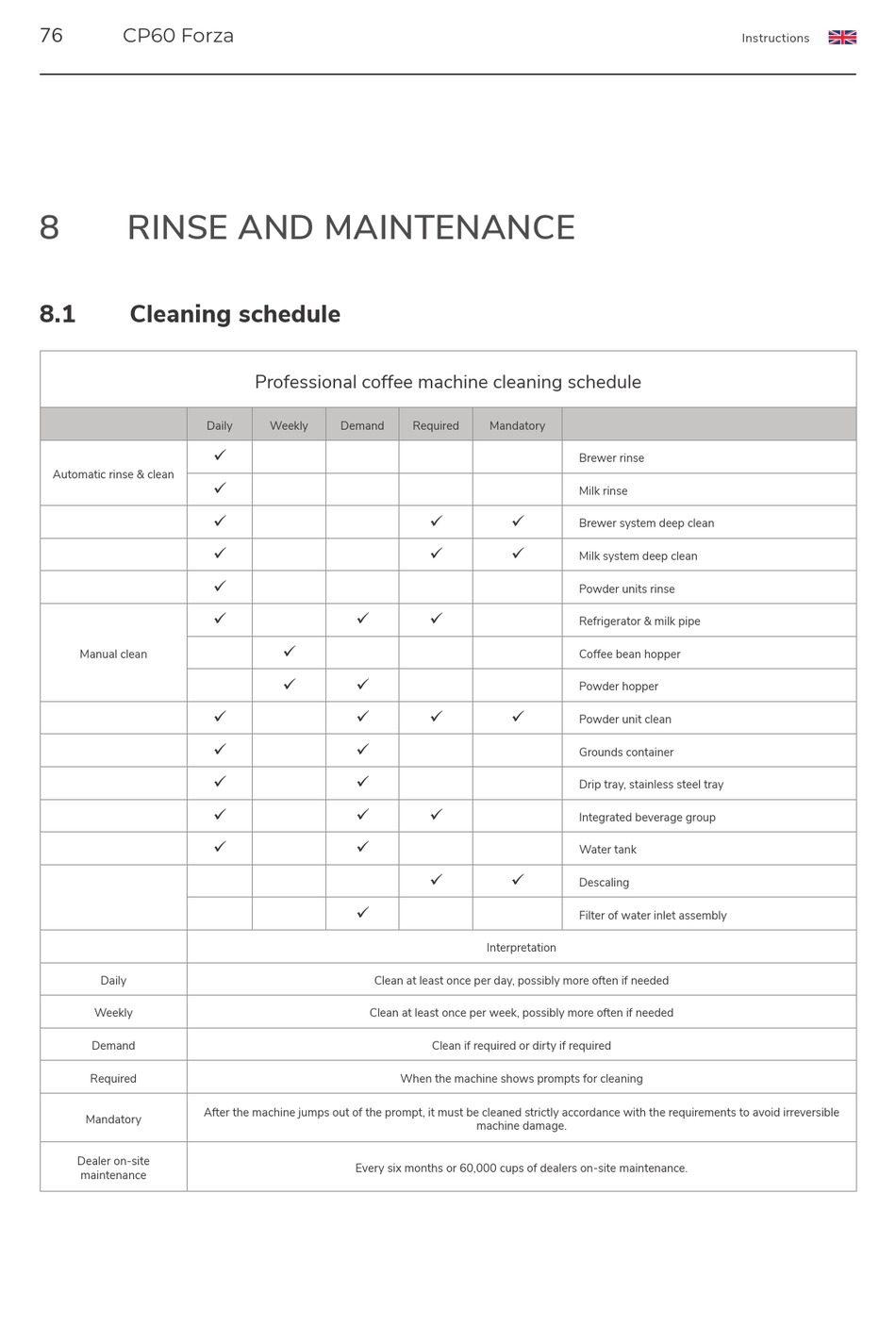 76 CP60 Forza

Instructions

8 RINSE AND MAINTENANCE

8.1 Cleaning schedule

Professional coffee machine cleaning schedule

| | Daily | Weekly | Demand | Required | Mandatory | |
|---|---|---|---|---|---|---|
| Automatic rinse & clean | ✓ | | | | | Brewer rinse |
| | ✓ | | | | | Milk rinse |
| | ✓ | | | ✓ | ✓ | Brewer system deep clean |
| | ✓ | | | ✓ | ✓ | Milk system deep clean |
| | ✓ | | | | | Powder units rinse |
| Manual clean | ✓ | | ✓ | ✓ | | Refrigerator & milk pipe |
| | | ✓ | | | | Coffee bean hopper |
| | | ✓ | ✓ | | | Powder hopper |
| | ✓ | | ✓ | ✓ | ✓ | Powder unit clean |
| | ✓ | | ✓ | | | Grounds container |
| | ✓ | | ✓ | | | Drip tray, stainless steel tray |
| | ✓ | | ✓ | ✓ | | Integrated beverage group |
| | ✓ | | ✓ | | | Water tank |
| | | | | ✓ | ✓ | Descaling |
| | | | ✓ | | | Filter of water inlet assembly |

| | Interpretation |
|---|---|
| Daily | Clean at least once per day, possibly more often if needed |
| Weekly | Clean at least once per week, possibly more often if needed |
| Demand | Clean if required or dirty if required |
| Required | When the machine shows prompts for cleaning |
| Mandatory | After the machine jumps out of the prompt, it must be cleaned strictly accordance with the requirements to avoid irreversible machine damage. |
| Dealer on-site maintenance | Every six months or 60,000 cups of dealers on-site maintenance. |